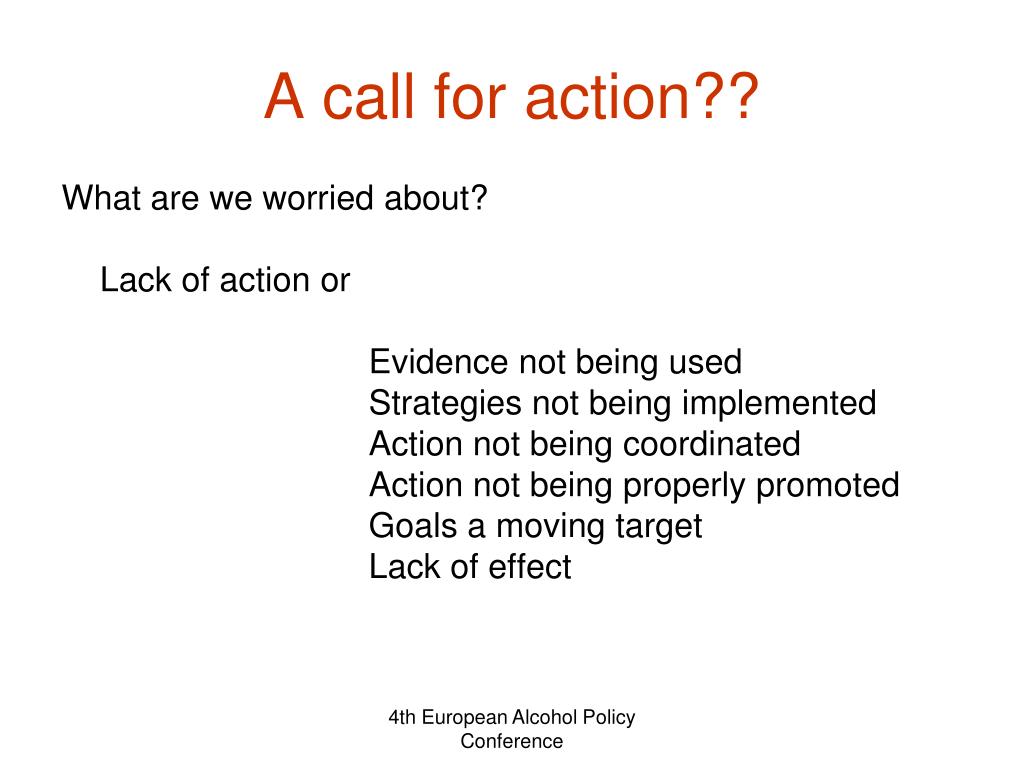 A call for action??

What are we worried about?

Lack of action or

Evidence not being used
Strategies not being implemented
Action not being coordinated
Action not being properly promoted
Goals a moving target
Lack of effect

4th European Alcohol Policy Conference